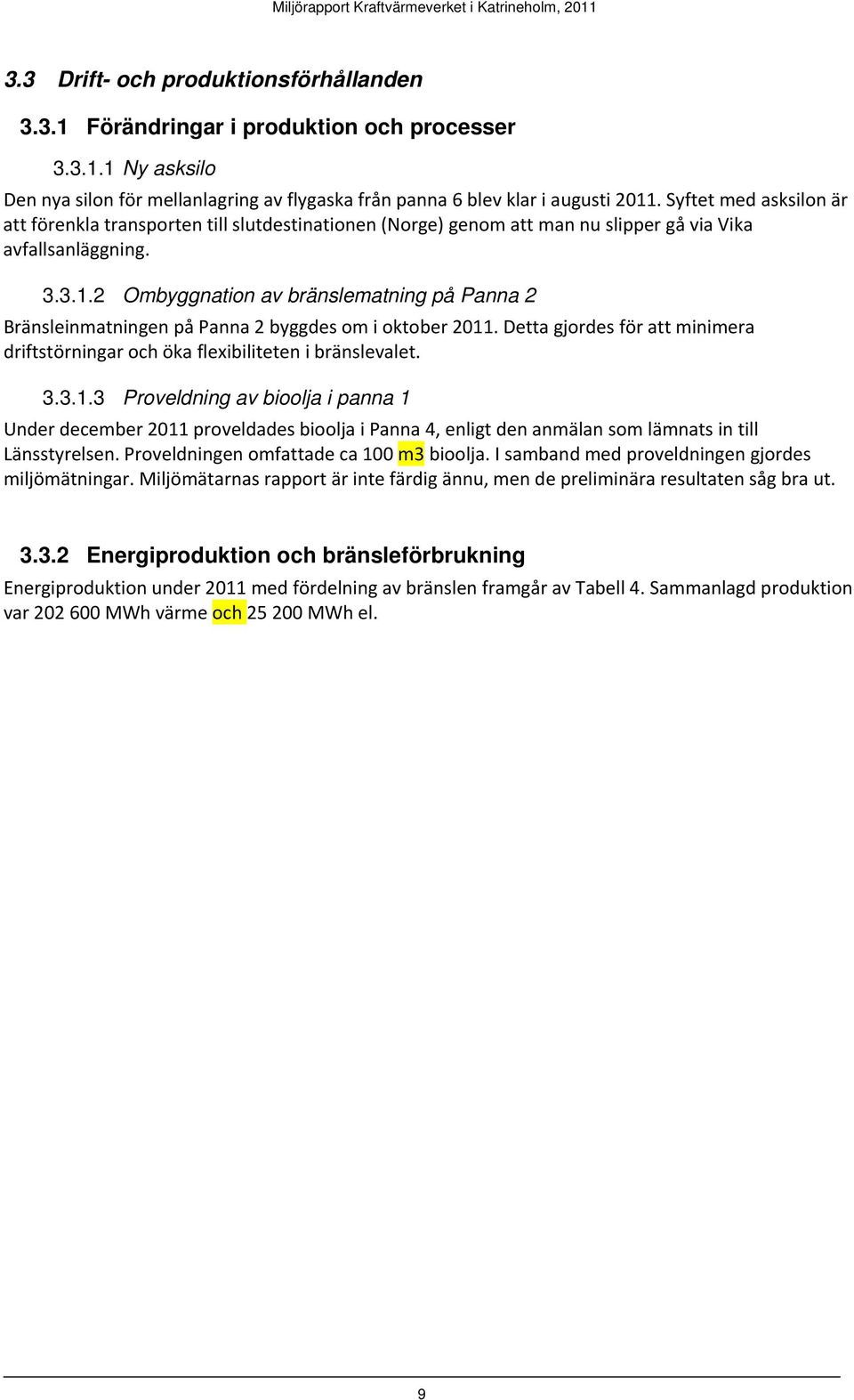 Miljörapport Kraftvärmeverket i Katrineholm, 2011

3.3 Drift- och produktionsförhållanden

3.3.1 Förändringar i produktion och processer

3.3.1.1 Ny asksilo

Den nya silon för mellanlagring av flygaska från panna 6 blev klar i augusti 2011. Syftet med asksilon är att förenkla transporten till slutdestinationen (Norge) genom att man nu slipper gå via Vika avfallsanläggning.

3.3.1.2 Ombyggnation av bränslematning på Panna 2

Bränsleinmatningen på Panna 2 byggdes om i oktober 2011. Detta gjordes för att minimera driftstörningar och öka flexibiliteten i bränslevalet.

3.3.1.3 Proveldning av bioolja i panna 1

Under december 2011 proveldades bioolja i Panna 4, enligt den anmälan som lämnats in till Länsstyrelsen. Proveldningen omfattade ca 100 m3 bioolja. I samband med proveldningen gjordes miljömätningar. Miljömätarnas rapport är inte färdig ännu, men de preliminära resultaten såg bra ut.

3.3.2 Energiproduktion och bränsleförbrukning

Energiproduktion under 2011 med fördelning av bränslen framgår av Tabell 4. Sammanlagd produktion var 202 600 MWh värme och 25 200 MWh el.

9